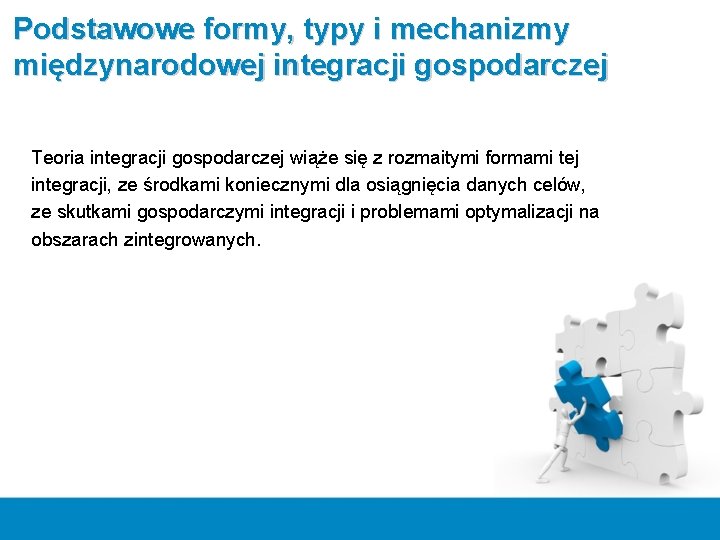 Podstawowe formy, typy i mechanizmy międzynarodowej integracji gospodarczej

Teoria integracji gospodarczej wiąże się z rozmaitymi formami tej integracji, ze środkami koniecznymi dla osiągnięcia danych celów, ze skutkami gospodarczymi integracji i problemami optymalizacji na obszarach zintegrowanych.